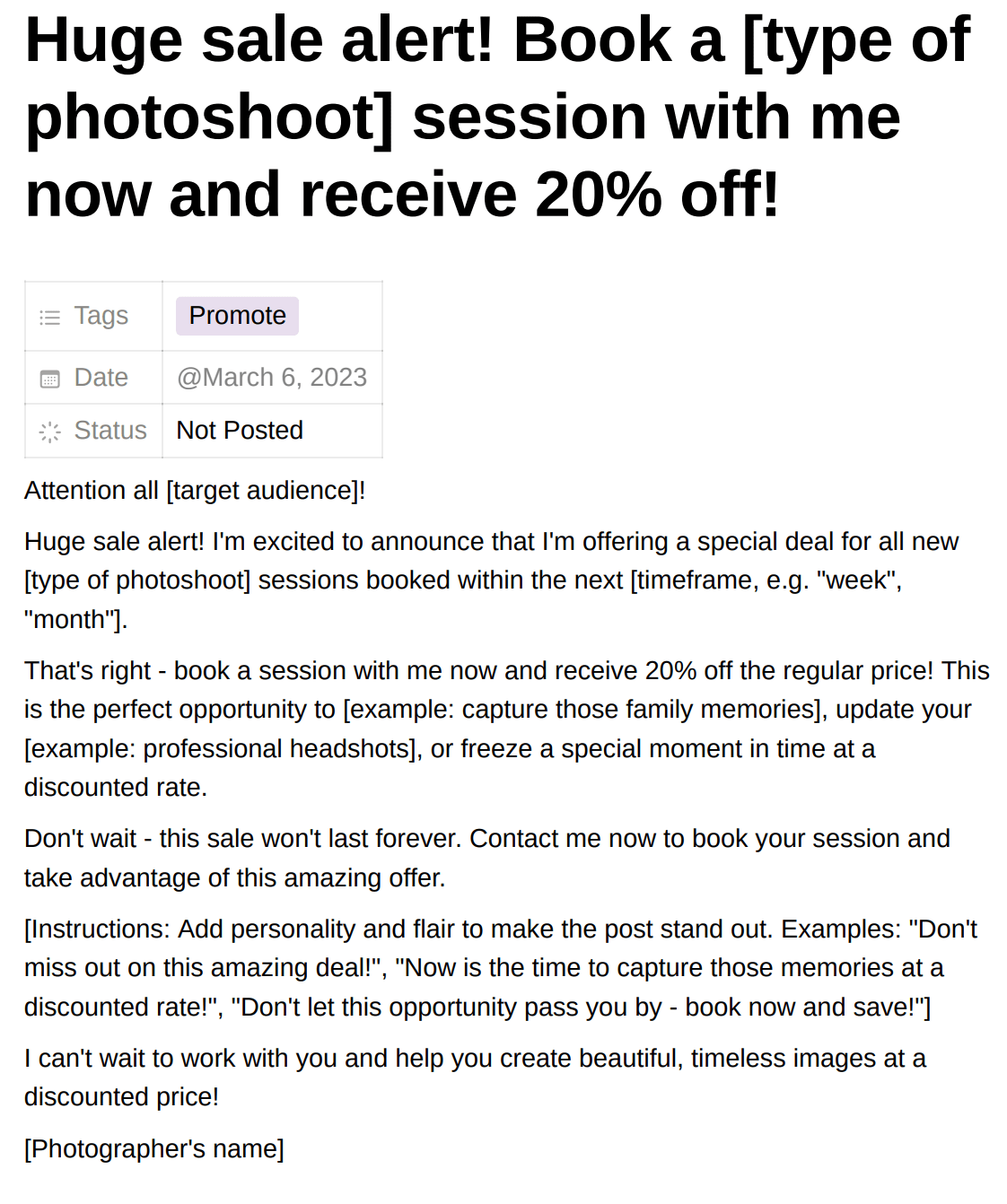 Huge sale alert! Book a [type of photoshoot] session with me now and receive 20% off!

Tags
Promote

Date
@March 6, 2023

Status
Not Posted

Attention all [target audience]!

Huge sale alert! I'm excited to announce that I'm offering a special deal for all new [type of photoshoot] sessions booked within the next [timeframe, e.g. "week", "month"].

That's right - book a session with me now and receive 20% off the regular price! This is the perfect opportunity to [example: capture those family memories], update your [example: professional headshots], or freeze a special moment in time at a discounted rate.

Don't wait - this sale won't last forever. Contact me now to book your session and take advantage of this amazing offer.

[Instructions: Add personality and flair to make the post stand out. Examples: "Don't miss out on this amazing deal!", "Now is the time to capture those memories at a discounted rate!", "Don't let this opportunity pass you by - book now and save!"]

I can't wait to work with you and help you create beautiful, timeless images at a discounted price!

[Photographer's name]